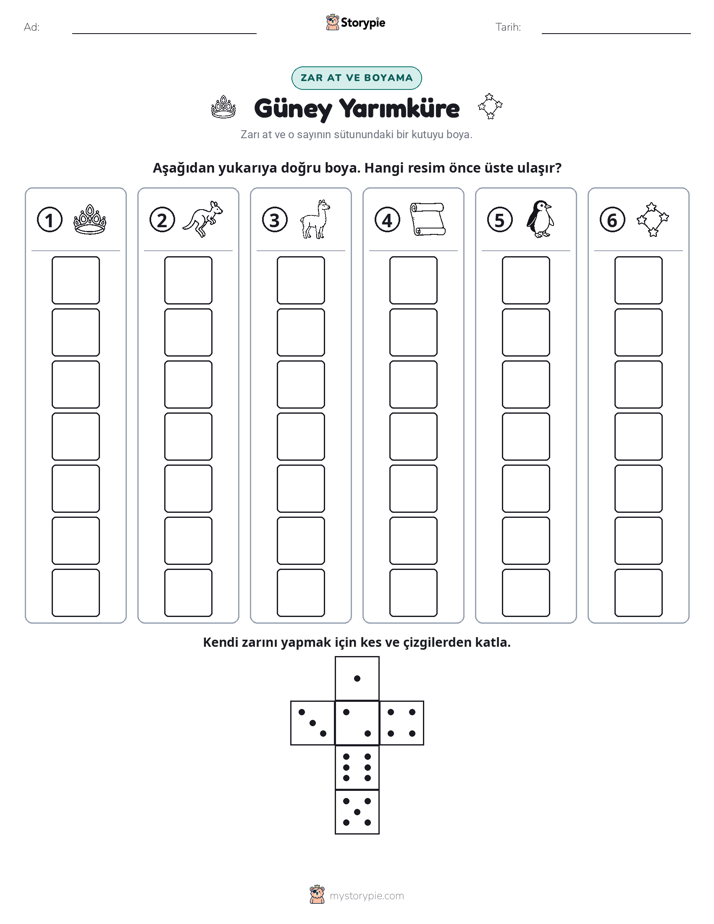 Ad: ____ Storypie Tarih: ____

ZAR AT VE BOYAMA

Güney Yarımküre

Zarı at ve o sayının sütunundaki bir kutuyu boya.

Aşağıdan yukarıya doğru boya. Hangi resim önce üste ulaşır?

1 2 3 4 5 6

Kendi zarını yapmak için kes ve çizgilerden katla.

mystorypie.com